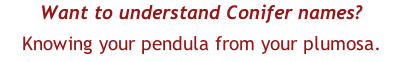 Want to understand Conifer names?

Knowing your pendula from your plumosa.